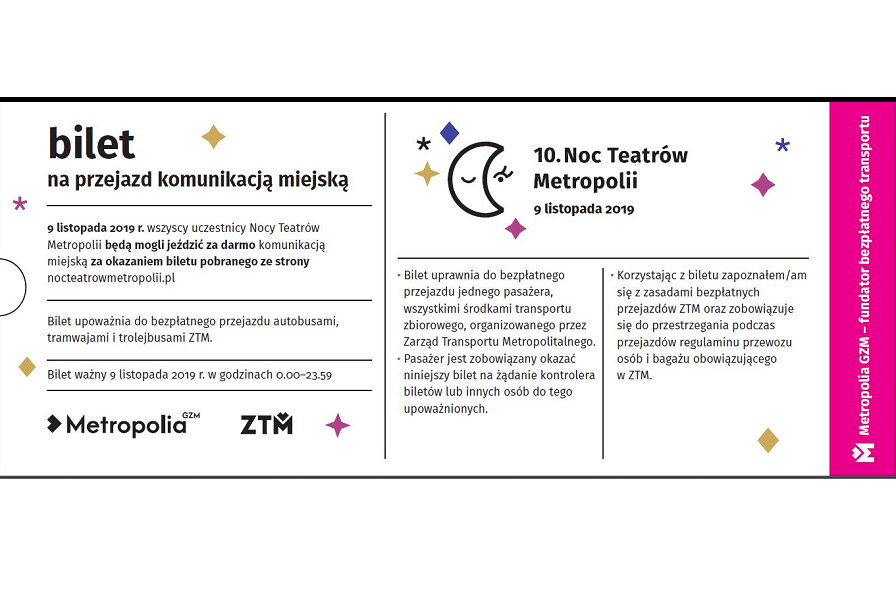 bilet
na przejazd komunikacją miejską

9 listopada 2019 r. wszyscy uczestnicy Nocy Teatrów Metropolii będą mogli jeździć za darmo komunikacją miejską za okazaniem biletu pobranego ze strony nocteatrowmetropolii.pl

Bilet upoważnia do bezpłatnego przejazdu autobusami, tramwajami i trolejbusami ZTM.

Bilet ważny 9 listopada 2019 r. w godzinach 0.00–23.59

Metropolia GZM ZTM

10. Noc Teatrów Metropolii
9 listopada 2019

• Bilet uprawnia do bezpłatnego przejazdu jednego pasażera, wszystkimi środkami transportu zbiorowego, organizowanego przez Zarząd Transportu Metropolitalnego.
• Pasażer jest zobowiązany okazać niniejszy bilet na żądanie kontrolera biletów lub innych osób do tego upoważnionych.

• Korzystając z biletu zapoznałem/am się z zasadami bezpłatnych przejazdów ZTM oraz zobowiązuje się do przestrzegania podczas przejazdów regulaminu przewozu osób i bagażu obowiązującego w ZTM.

Metropolia GZM – fundator bezpłatnego transportu